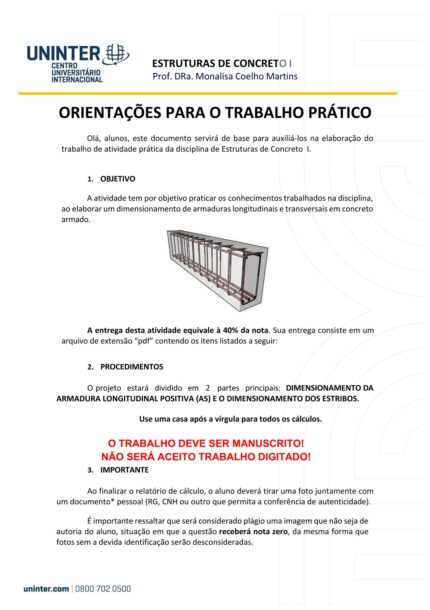 UNINTER
CENTRO UNIVERSITÁRIO INTERNACIONAL

ESTRUTURAS DE CONCRETO I
Prof. DRa. Monalisa Coelho Martins

ORIENTAÇÕES PARA O TRABALHO PRÁTICO

Olá, alunos, este documento servirá de base para auxiliá-los na elaboração do trabalho de atividade prática da disciplina de Estruturas de Concreto I.

1. OBJETIVO

A atividade tem por objetivo praticar os conhecimentos trabalhados na disciplina, ao elaborar um dimensionamento de armaduras longitudinais e transversais em concreto armado.

A entrega desta atividade equivale à 40% da nota. Sua entrega consiste em um arquivo de extensão "pdf" contendo os itens listados a seguir:

2. PROCEDIMENTOS

O projeto estará dividido em 2 partes principais: DIMENSIONAMENTO DA ARMADURA LONGITUDINAL POSITIVA (AS) E O DIMENSIONAMENTO DOS ESTRIBOS.

Use uma casa após a vírgula para todos os cálculos.

O TRABALHO DEVE SER MANUSCRITO!
NÃO SERÁ ACEITO TRABALHO DIGITADO!

3. IMPORTANTE

Ao finalizar o relatório de cálculo, o aluno deverá tirar uma foto juntamente com um documento* pessoal (RG, CNH ou outro que permita a conferência de autenticidade).

É importante ressaltar que será considerado plágio uma imagem que não seja de autoria do aluno, situação em que a questão receberá nota zero, da mesma forma que fotos sem a devida identificação serão desconsideradas.

uninter.com | 0800 702 0500